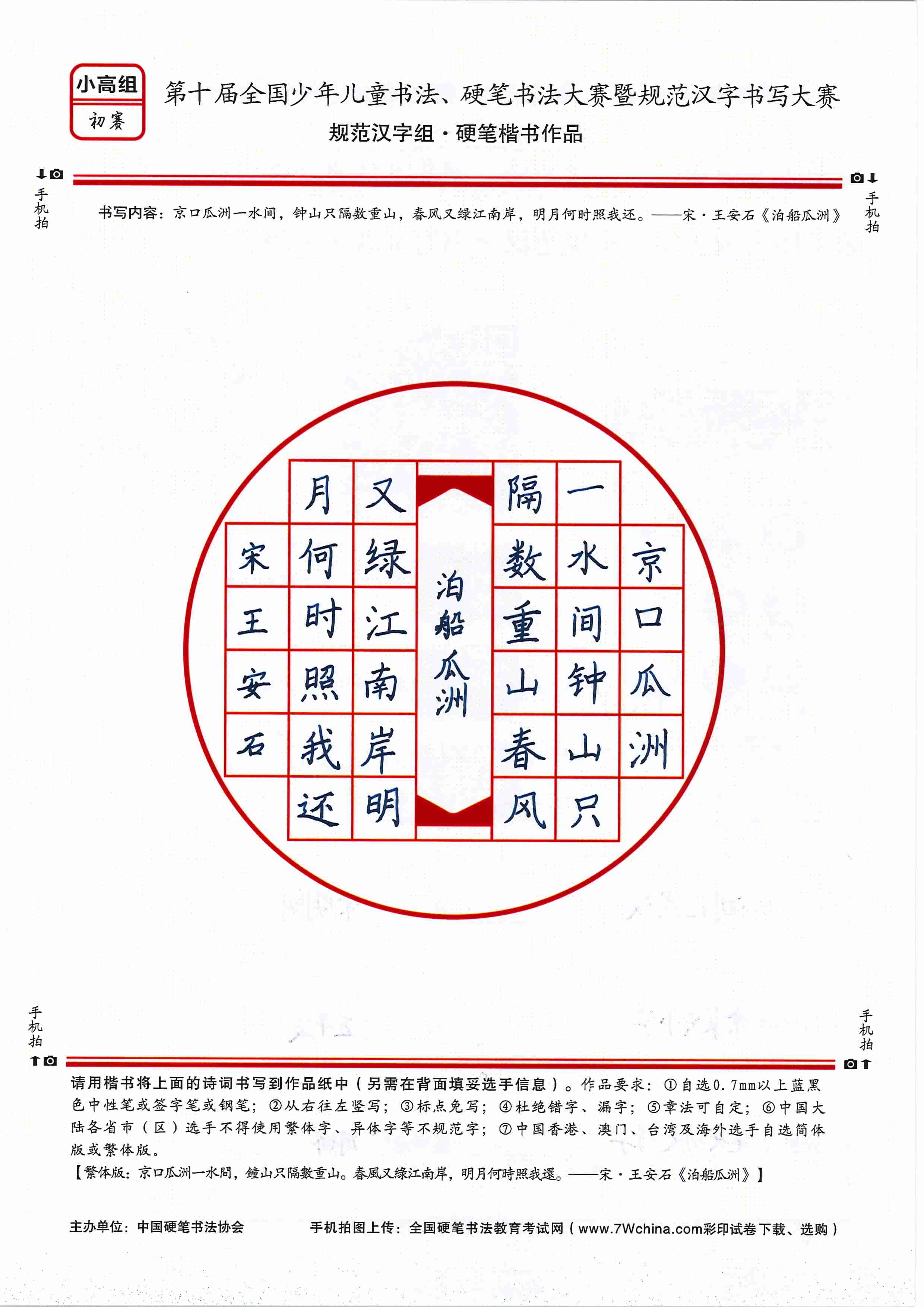 小高组
初赛

第十届全国少年儿童书法、硬笔书法大赛暨规范汉字书写大赛
规范汉字组·硬笔楷书作品

手机拍　手机拍

书写内容：京口瓜洲一水间，钟山只隔数重山，春风又绿江南岸，明月何时照我还。——宋·王安石《泊船瓜洲》

京口瓜洲
一水间钟山只
隔数重山春风
泊船瓜洲
又绿江南岸明
月何时照我还
宋王安石

手机拍　手机拍

请用楷书将上面的诗词书写到作品纸中（另需在背面填妥选手信息）。作品要求：①自选0.7mm以上蓝黑色中性笔或签字笔或钢笔；②从右往左竖写；③标点免写；④杜绝错字、漏字；⑤章法可自定；⑥中国大陆各省市（区）选手不得使用繁体字、异体字等不规范字；⑦中国香港、澳门、台湾及海外选手自选简体版或繁体版。
【繁体版：京口瓜洲一水間，鐘山只隔數重山。春風又綠江南岸，明月何時照我還。——宋·王安石《泊船瓜洲》】

主办单位：中国硬笔书法协会　　手机拍图上传：全国硬笔书法教育考试网（www.7Wchina.com彩印试卷下载、选购）